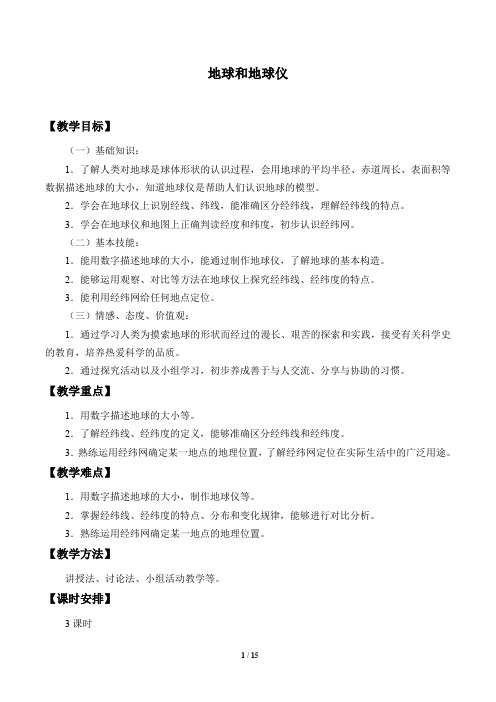 地球和地球仪

【教学目标】

（一）基础知识：

1．了解人类对地球是球体形状的认识过程，会用地球的平均半径、赤道周长、表面积等数据描述地球的大小，知道地球仪是帮助人们认识地球的模型。

2．学会在地球仪上识别经线、纬线，能准确区分经纬线，理解经纬线的特点。

3．学会在地球仪和地图上正确判读经度和纬度，初步认识经纬网。

（二）基本技能：

1．能用数字描述地球的大小，能通过制作地球仪，了解地球的基本构造。

2．能够运用观察、对比等方法在地球仪上探究经纬线、经纬度的特点。

3．能利用经纬网给任何地点定位。

（三）情感、态度、价值观：

1．通过学习人类为摸索地球的形状而经过的漫长、艰苦的探索和实践，接受有关科学史的教育，培养热爱科学的品质。

2．通过探究活动以及小组学习，初步养成善于与人交流、分享与协助的习惯。

【教学重点】

1．用数字描述地球的大小等。

2．了解经纬线、经纬度的定义，能够准确区分经纬线和经纬度。

3．熟练运用经纬网确定某一地点的地理位置，了解经纬网定位在实际生活中的广泛用途。

【教学难点】

1．用数字描述地球的大小，制作地球仪等。

2．掌握经纬线、经纬度的特点、分布和变化规律，能够进行对比分析。

3．熟练运用经纬网确定某一地点的地理位置。

【教学方法】

讲授法、讨论法、小组活动教学等。

【课时安排】

3 课时

1 / 15